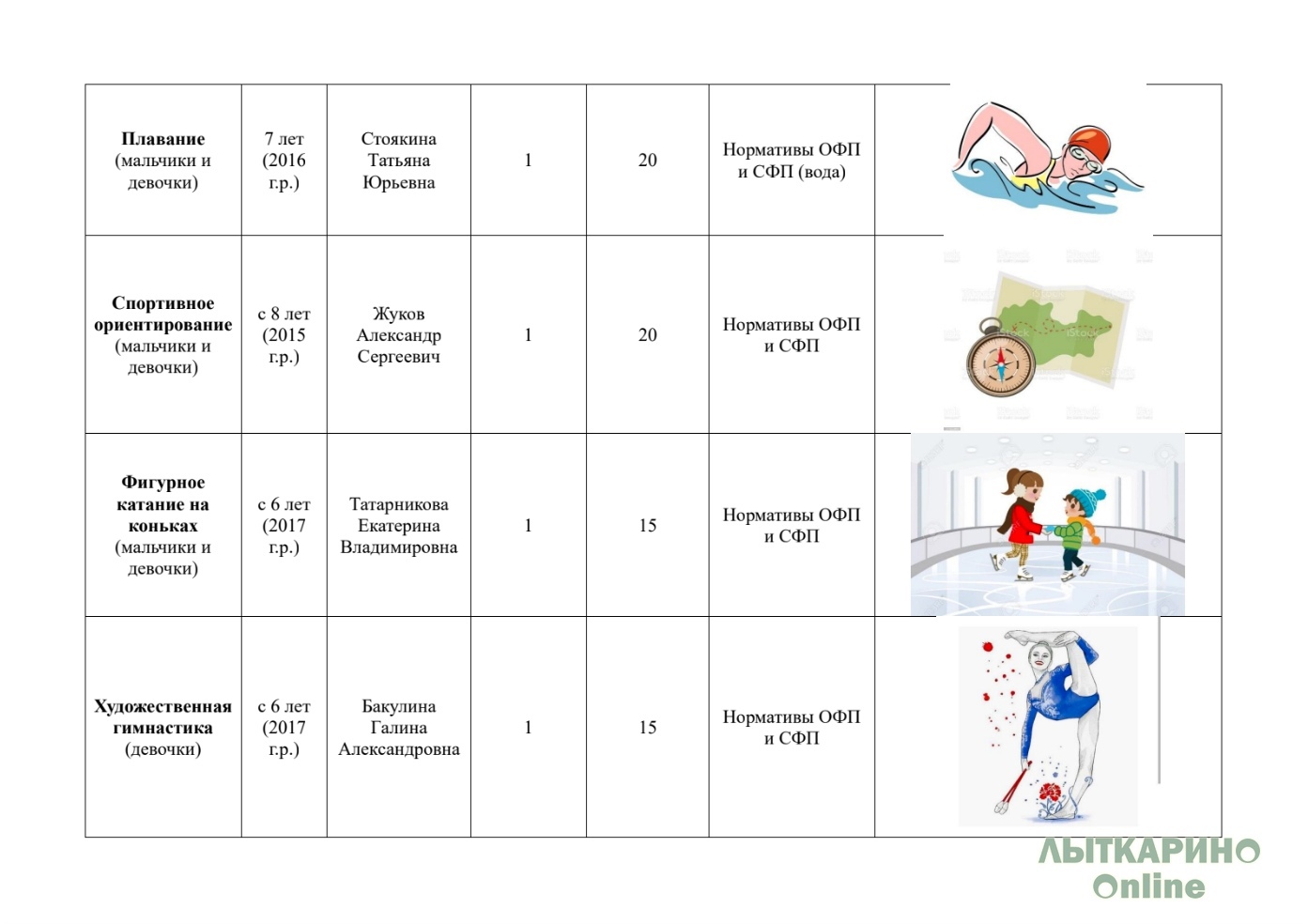 | | | | | | | |
|---|---|---|---|---|---|---|
| **Плавание** (мальчики и девочки) | 7 лет (2016 г.р.) | Стоякина Татьяна Юрьевна | 1 | 20 | Нормативы ОФП и СФП (вода) | |
| **Спортивное ориентирование** (мальчики и девочки) | с 8 лет (2015 г.р.) | Жуков Александр Сергеевич | 1 | 20 | Нормативы ОФП и СФП | |
| **Фигурное катание на коньках** (мальчики и девочки) | с 6 лет (2017 г.р.) | Татарникова Екатерина Владимировна | 1 | 15 | Нормативы ОФП и СФП | |
| **Художественная гимнастика** (девочки) | с 6 лет (2017 г.р.) | Бакулина Галина Александровна | 1 | 15 | Нормативы ОФП и СФП | |

ЛЫТКАРИНО Online